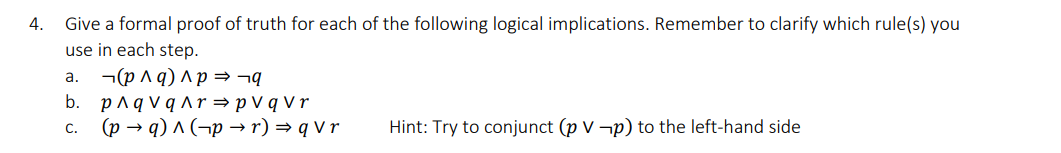 4. Give a formal proof of truth for each of the following logical implications. Remember to clarify which rule(s) you use in each step.

a. $\neg(p \wedge q) \wedge p \Rightarrow \neg q$

b. $p \wedge q \vee q \wedge r \Rightarrow p \vee q \vee r$

c. $(p \rightarrow q) \wedge (\neg p \rightarrow r) \Rightarrow q \vee r$ Hint: Try to conjunct $(p \vee \neg p)$ to the left-hand side